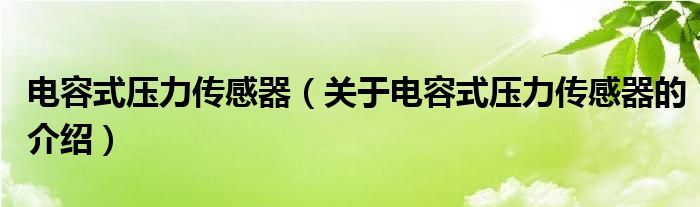 电容式压力传感器（关于电容式压力传感器的介绍）